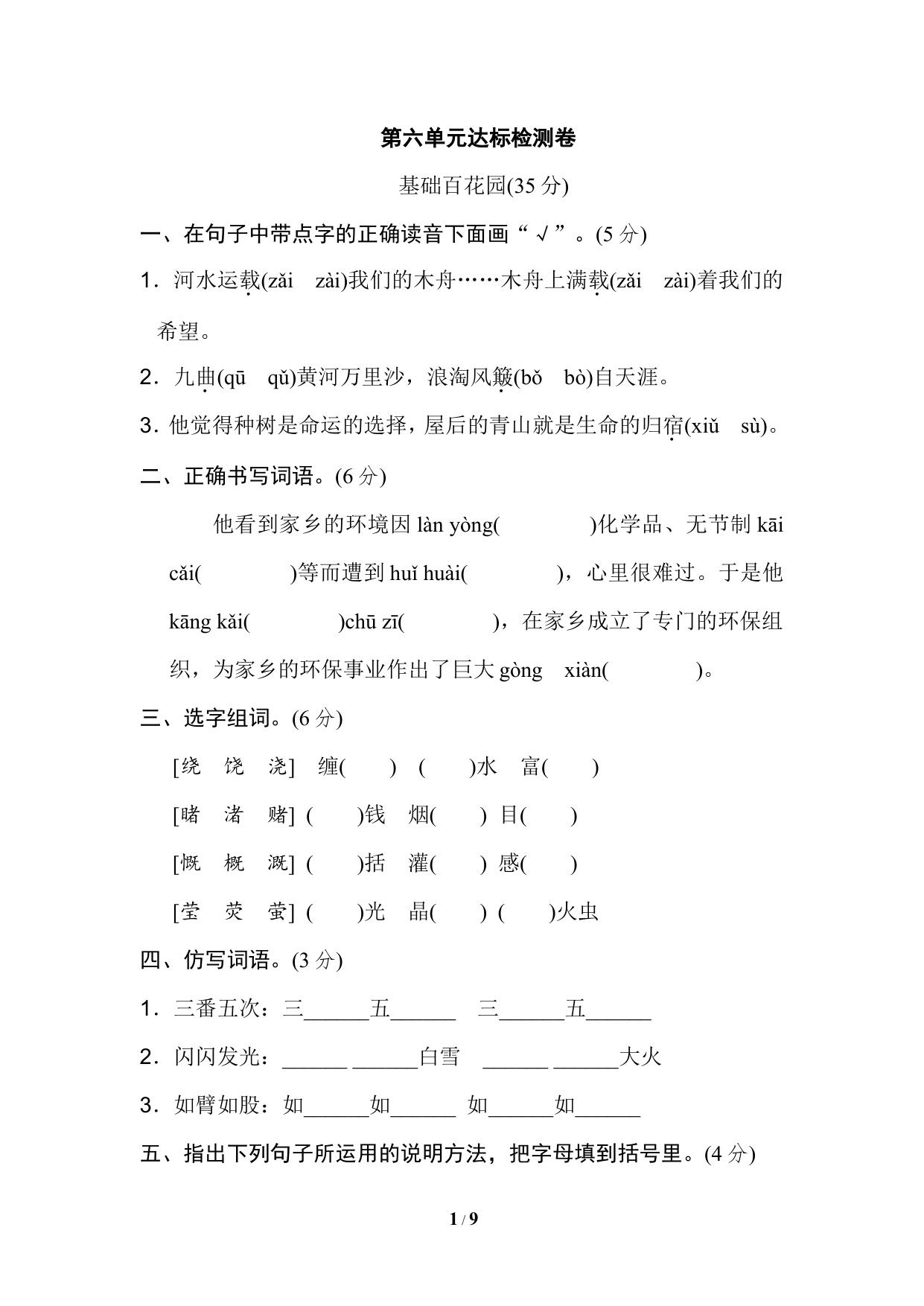 第六单元达标检测卷

基础百花园(35 分)

一、在句子中带点字的正确读音下面画“√”。(5 分)

1．河水运载(zǎi　zài)我们的木舟……木舟上满载(zǎi　zài)着我们的希望。

2．九曲(qū　qǔ)黄河万里沙，浪淘风簸(bǒ　bò)自天涯。

3．他觉得种树是命运的选择，屋后的青山就是生命的归宿(xiǔ　sù)。

二、正确书写词语。(6 分)

他看到家乡的环境因 làn yòng(　　　　)化学品、无节制 kāi cǎi(　　　　)等而遭到 huǐ huài(　　　　)，心里很难过。于是他 kāng kǎi(　　　　)chū zī(　　　　)，在家乡成立了专门的环保组织，为家乡的环保事业作出了巨大 gòng　xiàn(　　　　)。

三、选字组词。(6 分)

[绕　饶　浇]　缠(　　)　(　　)水　富(　　)

[睹　渚　赌]　(　　)钱　烟(　　)　目(　　)

[慨　概　溉]　(　　)括　灌(　　)　感(　　)

[莹　荧　萤]　(　　)光　晶(　　)　(　　)火虫

四、仿写词语。(3 分)

1．三番五次：三______五______　三______五______

2．闪闪发光：______ ______白雪　______ ______大火

3．如臂如股：如______如______　如______如______

五、指出下列句子所运用的说明方法，把字母填到括号里。(4 分)

1 / 9